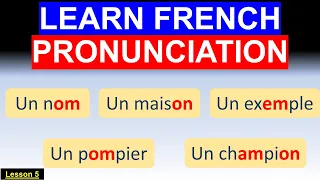 LEARN FRENCH
PRONUNCIATION

Un nom

Un maison

Un exemple

Un pompier

Un champion

Lesson 5